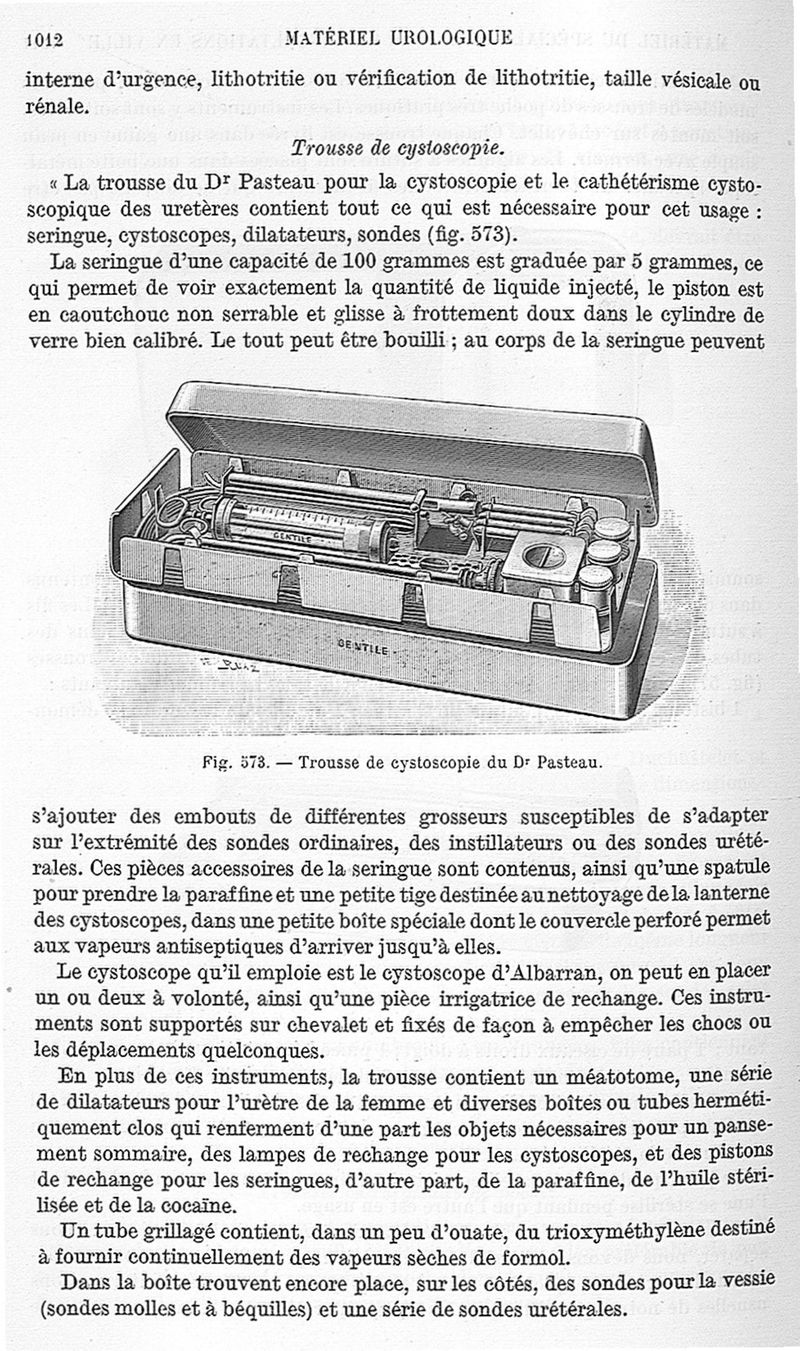 1012 MATÉRIEL UROLOGIQUE

interne d'urgence, lithotritie ou vérification de lithotritie, taille vésicale ou rénale.

Trousse de cystoscopie.

« La trousse du Dr Pasteau pour la cystoscopie et le cathétérisme cystoscopique des uretères contient tout ce qui est nécessaire pour cet usage : seringue, cystoscopes, dilatateurs, sondes (fig. 573).

La seringue d'une capacité de 100 grammes est graduée par 5 grammes, ce qui permet de voir exactement la quantité de liquide injecté, le piston est en caoutchouc non serrable et glisse à frottement doux dans le cylindre de verre bien calibré. Le tout peut être bouilli ; au corps de la seringue peuvent

GENTILE

GENTILE

Fig. 573. — Trousse de cystoscopie du Dr Pasteau.

s'ajouter des embouts de différentes grosseurs susceptibles de s'adapter sur l'extrémité des sondes ordinaires, des instillateurs ou des sondes urétérales. Ces pièces accessoires de la seringue sont contenus, ainsi qu'une spatule pour prendre la paraffine et une petite tige destinée au nettoyage de la lanterne des cystoscopes, dans une petite boîte spéciale dont le couvercle perforé permet aux vapeurs antiseptiques d'arriver jusqu'à elles.

Le cystoscope qu'il emploie est le cystoscope d'Albarran, on peut en placer un ou deux à volonté, ainsi qu'une pièce irrigatrice de rechange. Ces instruments sont supportés sur chevalet et fixés de façon à empêcher les chocs ou les déplacements quelconques.

En plus de ces instruments, la trousse contient un méatotome, une série de dilatateurs pour l'urètre de la femme et diverses boîtes ou tubes hermétiquement clos qui renferment d'une part les objets nécessaires pour un pansement sommaire, des lampes de rechange pour les cystoscopes, et des pistons de rechange pour les seringues, d'autre part, de la paraffine, de l'huile stérilisée et de la cocaïne.

Un tube grillagé contient, dans un peu d'ouate, du trioxyméthylène destiné à fournir continuellement des vapeurs sèches de formol.

Dans la boîte trouvent encore place, sur les côtés, des sondes pour la vessie (sondes molles et à béquilles) et une série de sondes urétérales.